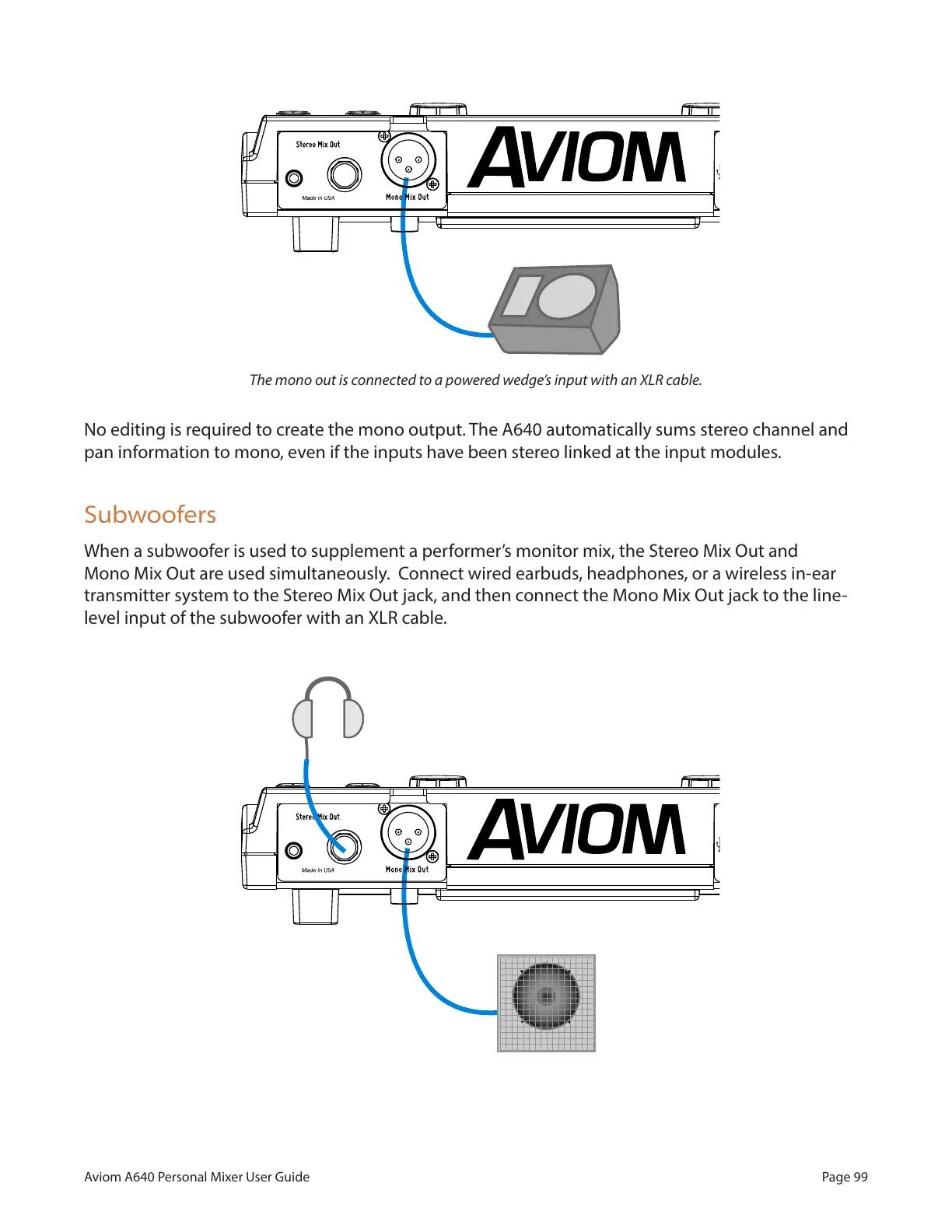 Stereo Mix Out

Made in USA

Mono Mix Out

AVIOM

The mono out is connected to a powered wedge's input with an XLR cable.

No editing is required to create the mono output. The A640 automatically sums stereo channel and pan information to mono, even if the inputs have been stereo linked at the input modules.

Subwoofers

When a subwoofer is used to supplement a performer's monitor mix, the Stereo Mix Out and Mono Mix Out are used simultaneously. Connect wired earbuds, headphones, or a wireless in-ear transmitter system to the Stereo Mix Out jack, and then connect the Mono Mix Out jack to the line-level input of the subwoofer with an XLR cable.

Stereo Mix Out

Made in USA

Mono Mix Out

AVIOM

Aviom A640 Personal Mixer User Guide

Page 99